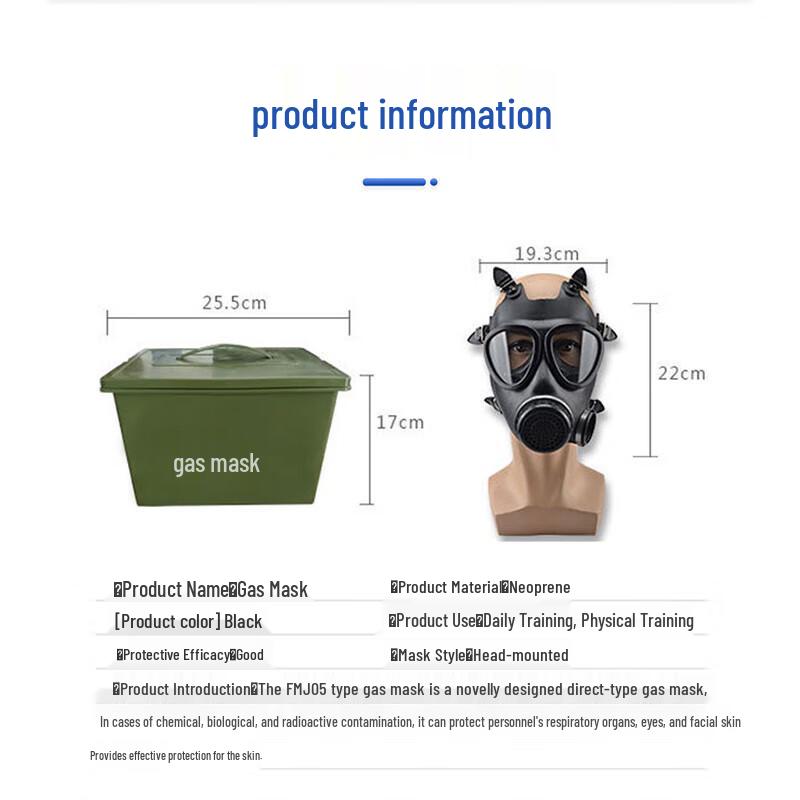 product information

25.5cm

17cm

gas mask

19.3cm

22cm

�Product Name�Gas Mask

�Product Material�Neoprene

[Product color] Black

�Product Use�Daily Training, Physical Training

�Protective Efficacy�Good

�Mask Style�Head-mounted

�Product Introduction�The FMJ05 type gas mask is a novelly designed direct-type gas mask,

In cases of chemical, biological, and radioactive contamination, it can protect personnel's respiratory organs, eyes, and facial skin

Provides effective protection for the skin.